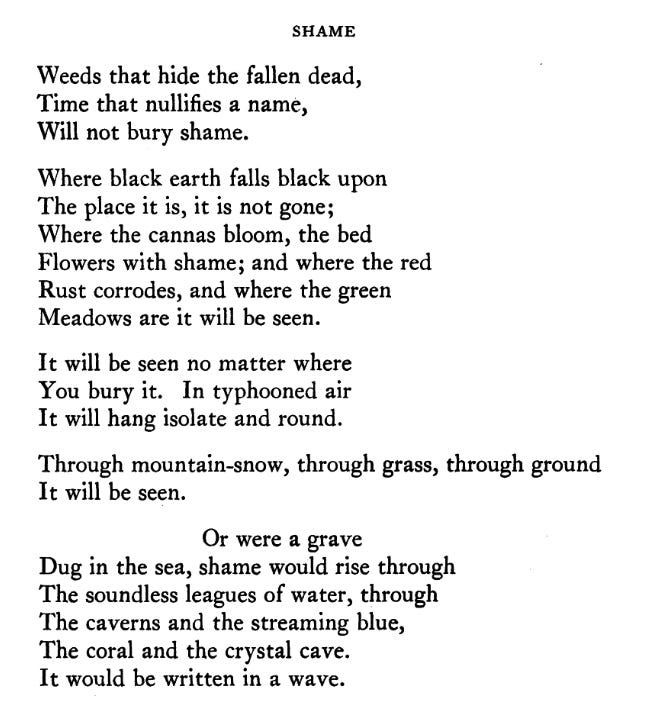 SHAME

Weeds that hide the fallen dead,
Time that nullifies a name,
Will not bury shame.

Where black earth falls black upon
The place it is, it is not gone;
Where the cannas bloom, the bed
Flowers with shame; and where the red
Rust corrodes, and where the green
Meadows are it will be seen.

It will be seen no matter where
You bury it. In typhooned air
It will hang isolate and round.

Through mountain-snow, through grass, through ground
It will be seen.

Or were a grave
Dug in the sea, shame would rise through
The soundless leagues of water, through
The caverns and the streaming blue,
The coral and the crystal cave.
It would be written in a wave.